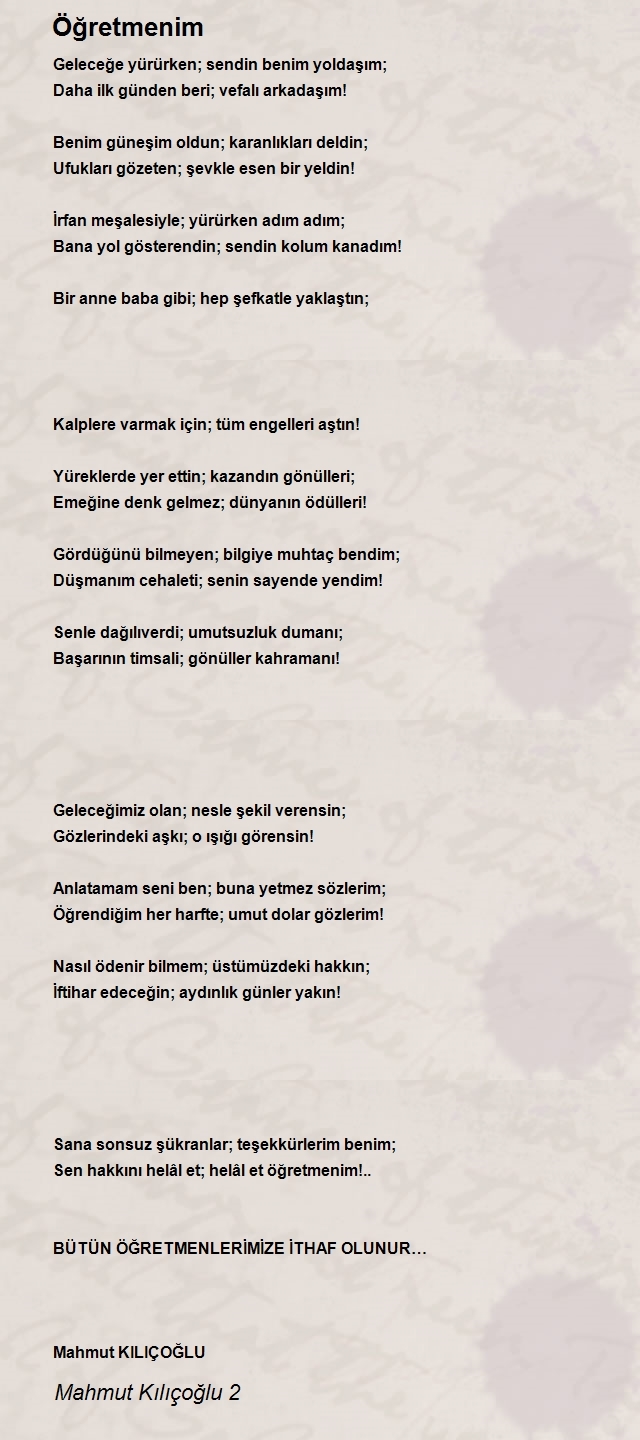 Öğretmenim

Geleceğe yürürken; sendin benim yoldaşım;
Daha ilk günden beri; vefalı arkadaşım!

Benim güneşim oldun; karanlıkları deldin;
Ufukları gözeten; şevkle esen bir yeldin!

İrfan meşalesiyle; yürürken adım adım;
Bana yol gösterendin; sendin kolum kanadım!

Bir anne baba gibi; hep şefkatle yaklaştın;

Kalplere varmak için; tüm engelleri aştın!

Yüreklerde yer ettin; kazandın gönülleri;
Emeğine denk gelmez; dünyanın ödülleri!

Gördüğünü bilmeyen; bilgiye muhtaç bendim;
Düşmanım cehaleti; senin sayende yendim!

Senle dağılıverdi; umutsuzluk dumanı;
Başarının timsali; gönüller kahramanı!

Geleceğimiz olan; nesle şekil verensin;
Gözlerindeki aşkı; o ışığı görensin!

Anlatamam seni ben; buna yetmez sözlerim;
Öğrendiğim her harfte; umut dolar gözlerim!

Nasıl ödenir bilmem; üstümüzdeki hakkın;
İftihar edeceğin; aydınlık günler yakın!

Sana sonsuz şükranlar; teşekkürlerim benim;
Sen hakkını helâl et; helâl et öğretmenim!..

BÜTÜN ÖĞRETMENLERİMİZE İTHAF OLUNUR…

Mahmut KILIÇOĞLU

Mahmut Kılıçoğlu 2